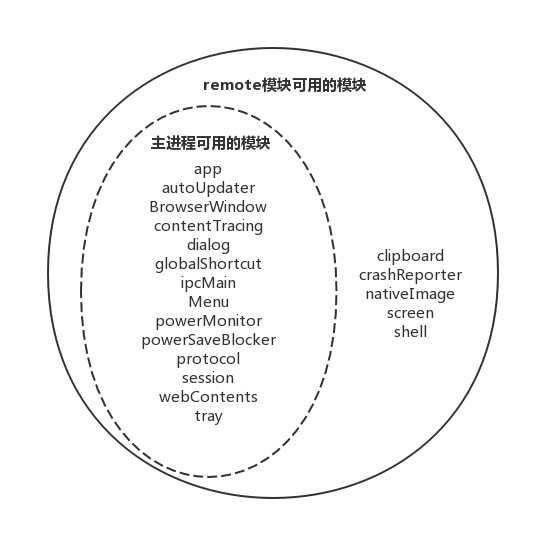 remote模块可用的模块

主进程可用的模块

app
autoUpdater
BrowserWindow
contentTracing
dialog
globalShortcut
ipcMain
Menu
powerMonitor
powerSaveBlocker
protocol
session
webContents
tray

clipboard
crashReporter
nativeImage
screen
shell